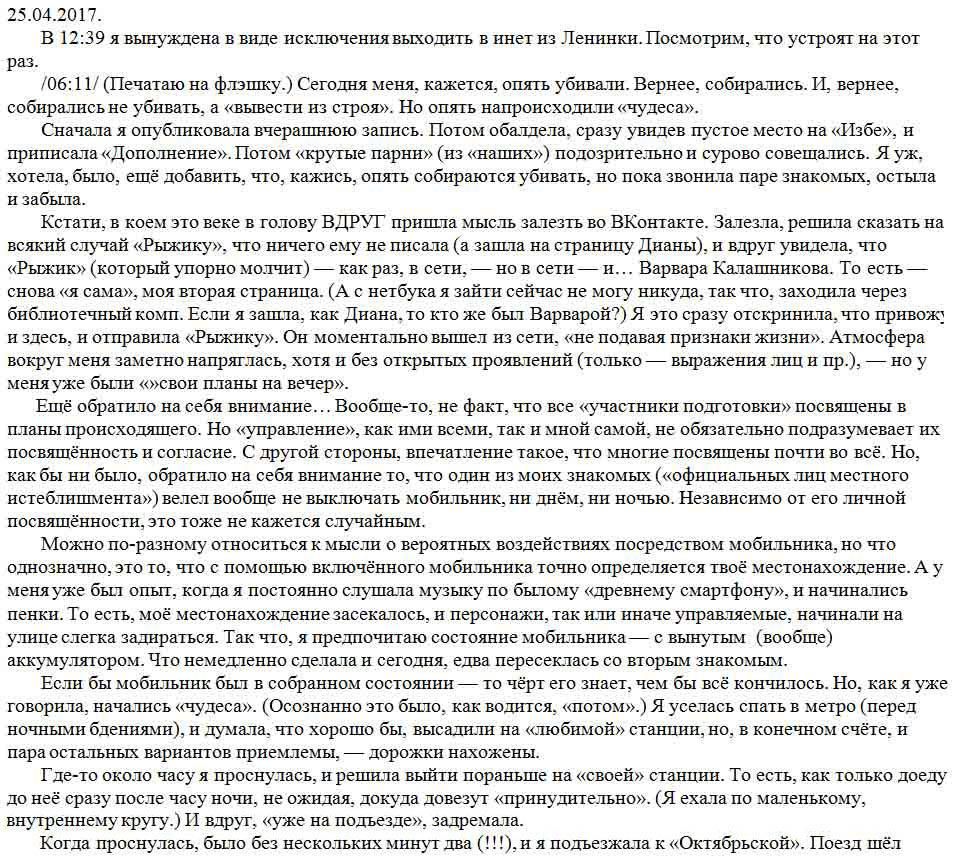 25.04.2017.

В 12:39 я вынуждена в виде исключения выходить в инет из Ленинки. Посмотрим, что устроят на этот раз.

/06:11/ (Печатаю на флэшку.) Сегодня меня, кажется, опять убивали. Вернее, собирались. И, вернее, собирались не убивать, а «вывести из строя». Но опять напроисходили «чудеса».

Сначала я опубликовала вчерашнюю запись. Потом обалдела, сразу увидев пустое место на «Избе», и приписала «Дополнение». Потом «крутые парни» (из «наших») подозрительно и сурово совещались. Я уж, хотела, было, ещё добавить, что, кажись, опять собираются убивать, но пока звонила паре знакомых, остыла и забыла.

Кстати, в коем это веке в голову ВДРУГ пришла мысль залезть во ВКонтакте. Залезла, решила сказать на всякий случай «Рыжику», что ничего ему не писала (а зашла на страницу Дианы), и вдруг увидела, что «Рыжик» (который упорно молчит) — как раз, в сети, — но в сети — и… Варвара Калашникова. То есть — снова «я сама», моя вторая страница. (А с нетбука я зайти сейчас не могу никуда, так что, заходила через библиотечный комп. Если я зашла, как Диана, то кто же был Варварой?) Я это сразу отскринила, что привожу и здесь, и отправила «Рыжику». Он моментально вышел из сети, «не подавая признаки жизни». Атмосфера вокруг меня заметно напряглась, хотя и без открытых проявлений (только — выражения лиц и пр.), — но у меня уже были «»свои планы на вечер».

Ещё обратило на себя внимание… Вообще-то, не факт, что все «участники подготовки» посвящены в планы происходящего. Но «управление», как ими всеми, так и мной самой, не обязательно подразумевает их посвящённость и согласие. С другой стороны, впечатление такое, что многие посвящены почти во всё. Но, как бы ни было, обратило на себя внимание то, что один из моих знакомых («официальных лиц местного истеблишмента») велел вообще не выключать мобильник, ни днём, ни ночью. Независимо от его личной посвящённости, это тоже не кажется случайным.

Можно по-разному относиться к мысли о вероятных воздействиях посредством мобильника, но что однозначно, это то, что с помощью включённого мобильника точно определяется твоё местонахождение. А у меня уже был опыт, когда я постоянно слушала музыку по былому «древнему смартфону», и начинались пенки. То есть, моё местонахождение засекалось, и персонажи, так или иначе управляемые, начинали на улице слегка задираться. Так что, я предпочитаю состояние мобильника — с вынутым (вообще) аккумулятором. Что немедленно сделала и сегодня, едва пересеклась со вторым знакомым.

Если бы мобильник был в собранном состоянии — то чёрт его знает, чем бы всё кончилось. Но, как я уже говорила, начались «чудеса». (Осознанно это было, как водится, «потом».) Я уселась спать в метро (перед ночными бдениями), и думала, что хорошо бы, высадили на «любимой» станции, но, в конечном счёте, и пара остальных вариантов приемлемы, — дорожки нахожены.

Где-то около часу я проснулась, и решила выйти пораньше на «своей» станции. То есть, как только доеду до неё сразу после часу ночи, не ожидая, докуда довезут «принудительно». (Я ехала по маленькому, внутреннему кругу.) И вдруг, «уже на подъезде», задремала.

Когда проснулась, было без нескольких минут два (!!!), и я подъезжала к «Октябрьской». Поезд шёл